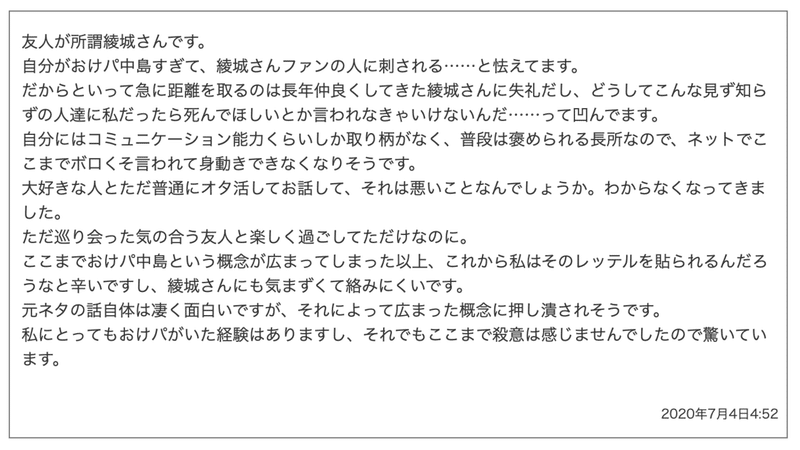 友人が所謂綾城さんです。
自分がおけパ中島すぎて、綾城さんファンの人に刺される……と怯えてます。
だからといって急に距離を取るのは長年仲良くしてきた綾城さんに失礼だし、どうしてこんな見ず知らずの人達に私だったら死んでほしいとか言われなきゃいけないんだ……って凹んでます。
自分にはコミュニケーション能力くらいしか取り柄がなく、普段は褒められる長所なので、ネットでここまでボロくそ言われて身動きできなくなりそうです。
大好きな人とただ普通にオタ活してお話して、それは悪いことなんでしょうか。わからなくなってきました。
ただ巡り会った気の合う友人と楽しく過ごしてただけなのに。
ここまでおけパ中島という概念が広まってしまった以上、これから私はそのレッテルを貼られるんだろうなと辛いですし、綾城さんにも気まずくて絡みにくいです。
元ネタの話自体は凄く面白いですが、それによって広まった概念に押し潰されそうです。
私にとってもおけパがいた経験はありますし、それでもここまで殺意は感じませんでしたので驚いています。

2020年7月4日4:52